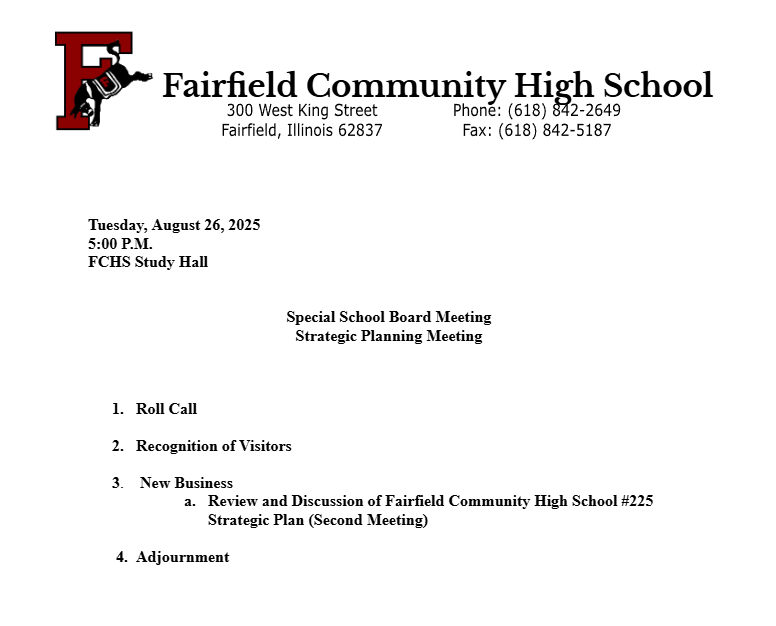 F

Fairfield Community High School
300 West King Street
Fairfield, Illinois 62837
Phone: (618) 842-2649
Fax: (618) 842-5187

Tuesday, August 26, 2025
5:00 P.M.
FCHS Study Hall

Special School Board Meeting
Strategic Planning Meeting

1. Roll Call

2. Recognition of Visitors

3. New Business
a. Review and Discussion of Fairfield Community High School #225 Strategic Plan (Second Meeting)

4. Adjournment